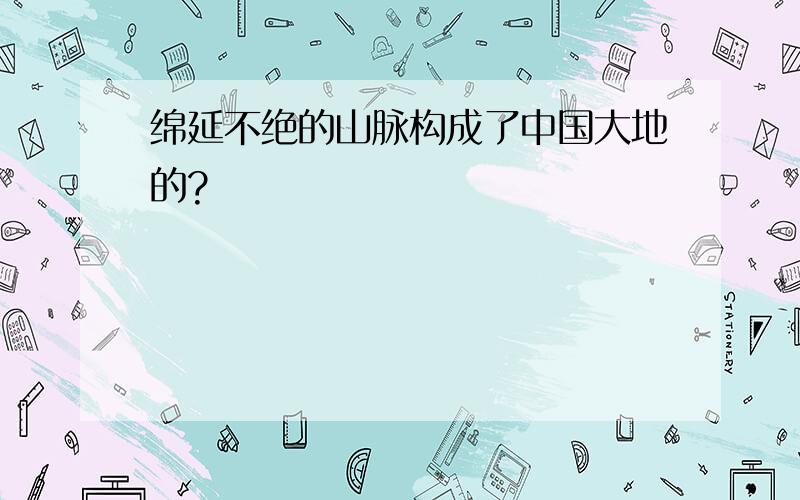 绵延不绝的山脉构成了中国大地的?

STATIONERY